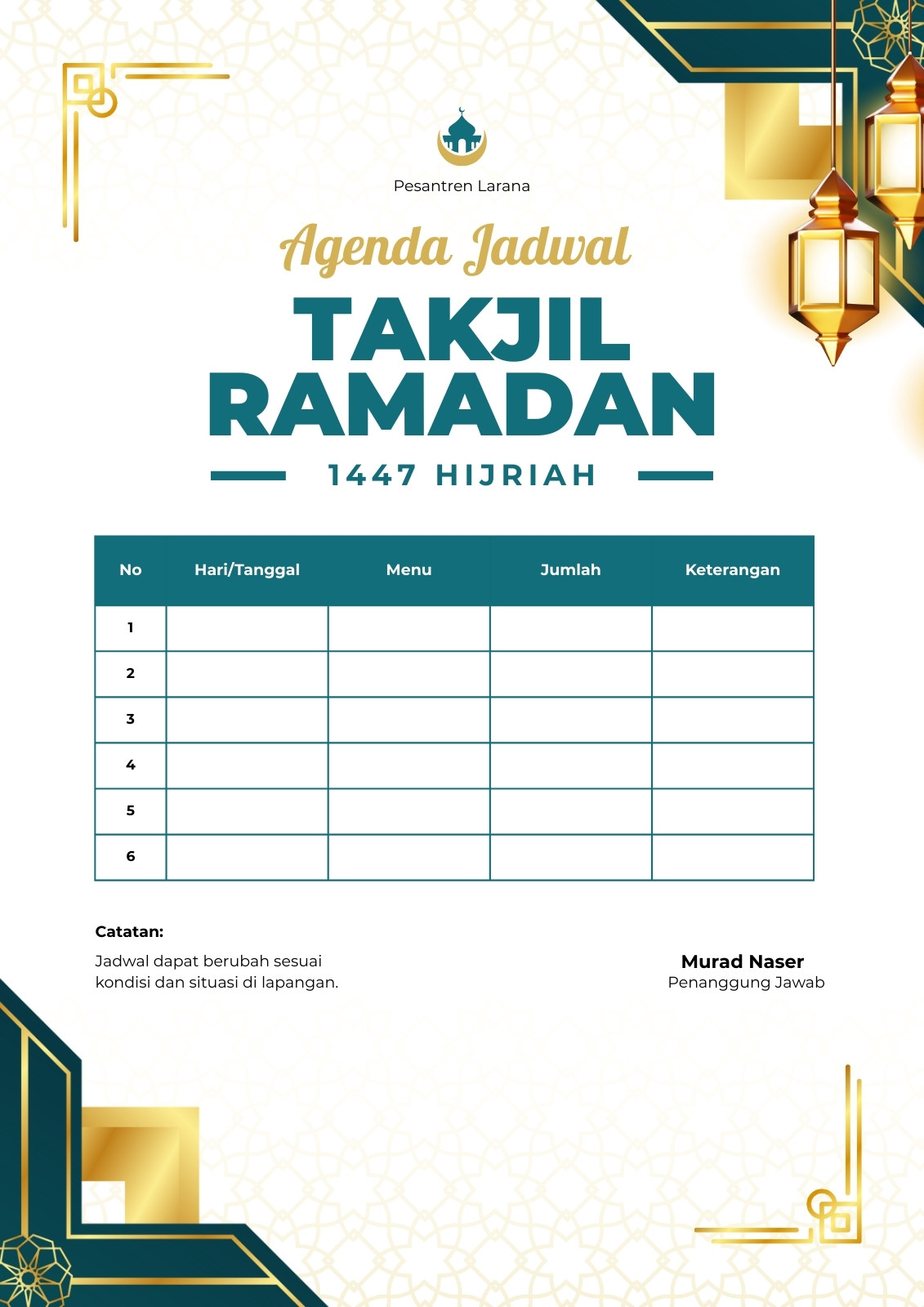 Pesantren Larana

Agenda Jadwal

TAKJIL RAMADAN

1447 HIJRIAH

| No | Hari/Tanggal | Menu | Jumlah | Keterangan |
|---|---|---|---|---|
| 1 | | | | |
| 2 | | | | |
| 3 | | | | |
| 4 | | | | |
| 5 | | | | |
| 6 | | | | |

Catatan:

Jadwal dapat berubah sesuai kondisi dan situasi di lapangan.

Murad Naser
Penanggung Jawab